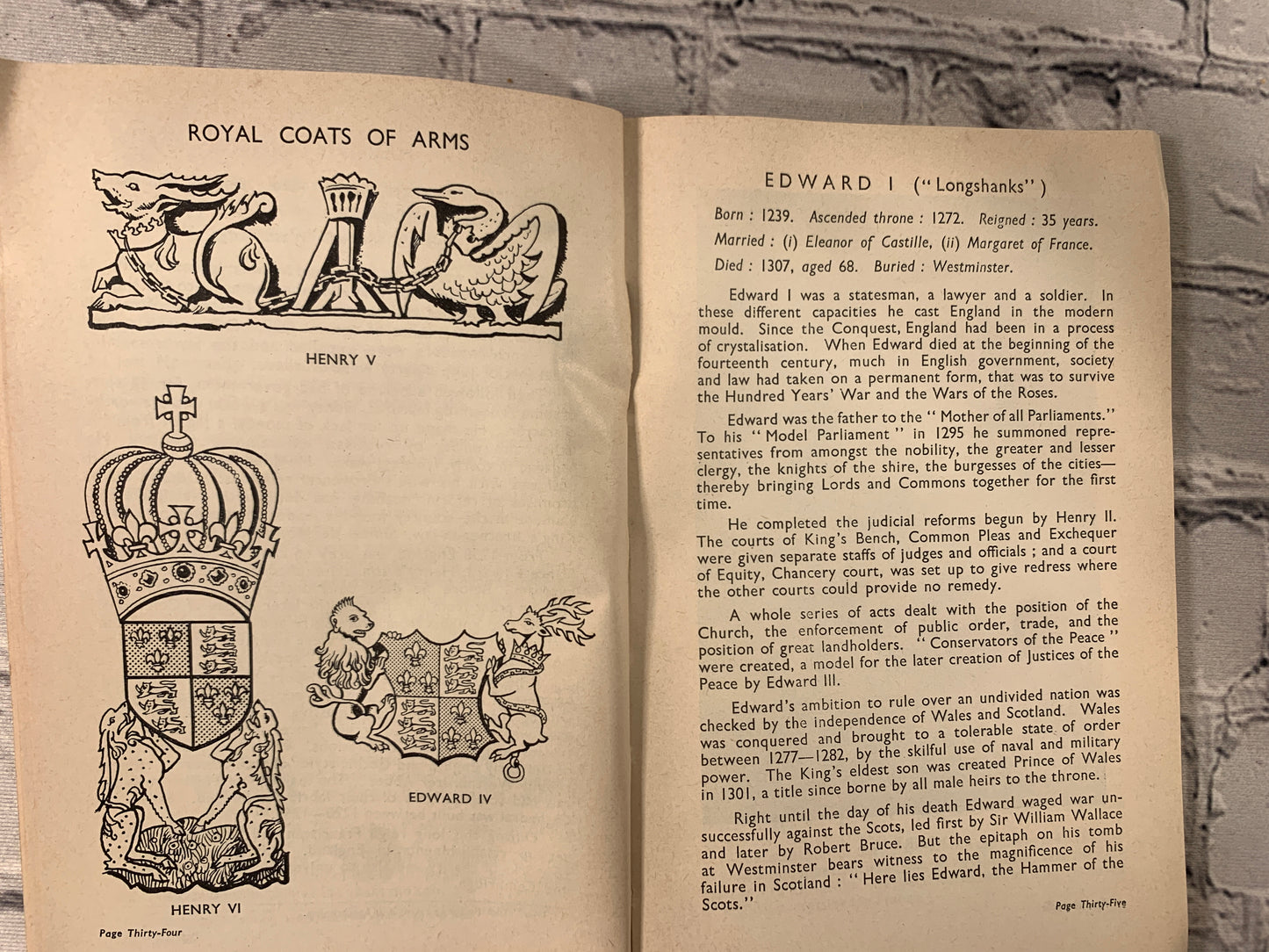 ROYAL COATS OF ARMS

HENRY V

EDWARD IV

HENRY VI

Page Thirty-Four

EDWARD I ("Longshanks")

Born : 1239. Ascended throne : 1272. Reigned : 35 years.

Married : (i) Eleanor of Castille, (ii) Margaret of France.

Died : 1307, aged 68. Buried : Westminster.

Edward I was a statesman, a lawyer and a soldier. In these different capacities he cast England in the modern mould. Since the Conquest, England had been in a process of crystalisation. When Edward died at the beginning of the fourteenth century, much in English government, society and law had taken on a permanent form, that was to survive the Hundred Years' War and the Wars of the Roses.

Edward was the father to the "Mother of all Parliaments." To his "Model Parliament" in 1295 he summoned representatives from amongst the nobility, the greater and lesser clergy, the knights of the shire, the burgesses of the cities—thereby bringing Lords and Commons together for the first time.

He completed the judicial reforms begun by Henry II. The courts of King's Bench, Common Pleas and Exchequer were given separate staffs of judges and officials ; and a court of Equity, Chancery court, was set up to give redress where the other courts could provide no remedy.

A whole series of acts dealt with the position of the Church, the enforcement of public order, trade, and the position of great landholders. "Conservators of the Peace" were created, a model for the later creation of Justices of the Peace by Edward III.

Edward's ambition to rule over an undivided nation was checked by the independence of Wales and Scotland. Wales was conquered and brought to a tolerable state of order between 1277—1282, by the skilful use of naval and military power. The King's eldest son was created Prince of Wales in 1301, a title since borne by all male heirs to the throne.

Right until the day of his death Edward waged war unsuccessfully against the Scots, led first by Sir William Wallace and later by Robert Bruce. But the epitaph on his tomb at Westminster bears witness to the magnificence of his failure in Scotland : "Here lies Edward, the Hammer of the Scots."

Page Thirty-Five